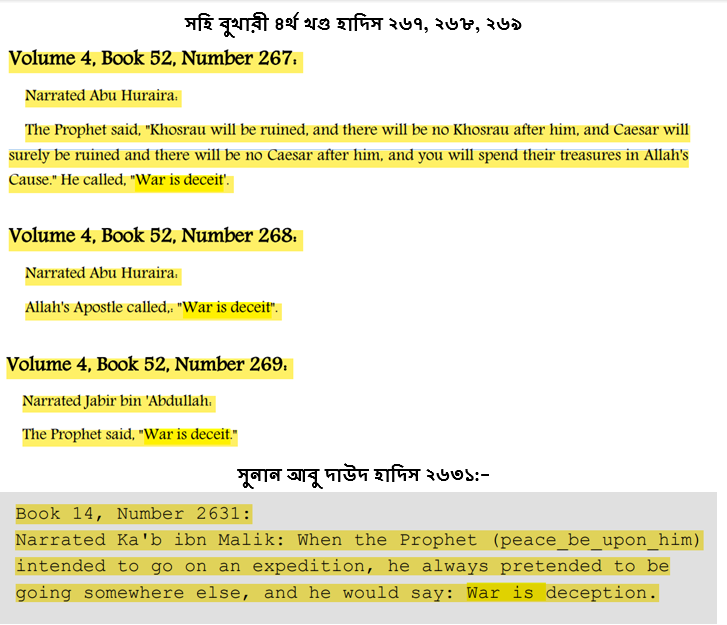 সহি বুখারী ৪র্থ খণ্ড হাদিস ২৬৭, ২৬৮, ২৬৯

Volume 4, Book 52, Number 267:

Narrated Abu Huraira:

The Prophet said, "Khosrau will be ruined, and there will be no Khosrau after him, and Caesar will surely be ruined and there will be no Caesar after him, and you will spend their treasures in Allah's Cause." He called, "War is deceit'.

Volume 4, Book 52, Number 268:

Narrated Abu Huraira:

Allah's Apostle called,: "War is deceit".

Volume 4, Book 52, Number 269:

Narrated Jabir bin 'Abdullah:

The Prophet said, "War is deceit."

সুনান আবু দাউদ হাদিস ২৬৩১:-

Book 14, Number 2631:
Narrated Ka'b ibn Malik: When the Prophet (peace_be_upon_him) intended to go on an expedition, he always pretended to be going somewhere else, and he would say: War is deception.